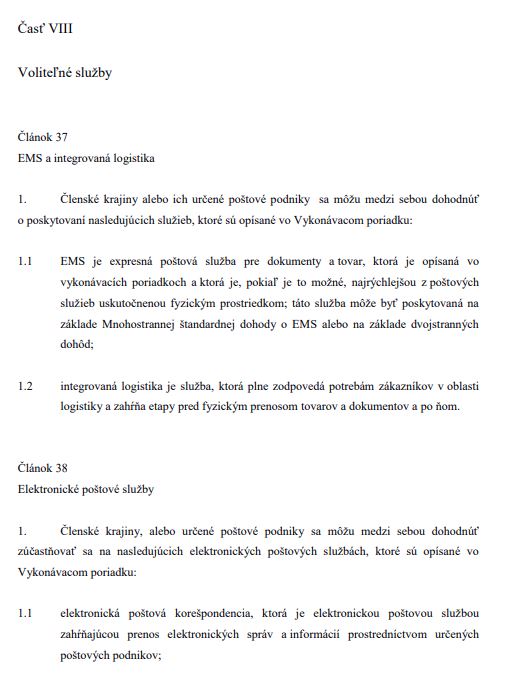 Časť VIII

Voliteľné služby

Článok 37
EMS a integrovaná logistika

1. Členské krajiny alebo ich určené poštové podniky sa môžu medzi sebou dohodnúť o poskytovaní nasledujúcich služieb, ktoré sú opísané vo Vykonávacom poriadku:

1.1 EMS je expresná poštová služba pre dokumenty a tovar, ktorá je opísaná vo vykonávacích poriadkoch a ktorá je, pokiaľ je to možné, najrýchlejšou z poštových služieb uskutočnenou fyzickým prostriedkom; táto služba môže byť poskytovaná na základe Mnohostrannej štandardnej dohody o EMS alebo na základe dvojstranných dohôd;

1.2 integrovaná logistika je služba, ktorá plne zodpovedá potrebám zákazníkov v oblasti logistiky a zahŕňa etapy pred fyzickým prenosom tovarov a dokumentov a po ňom.

Článok 38
Elektronické poštové služby

1. Členské krajiny, alebo určené poštové podniky sa môžu medzi sebou dohodnúť zúčastňovať sa na nasledujúcich elektronických poštových službách, ktoré sú opísané vo Vykonávacom poriadku:

1.1 elektronická poštová korešpondencia, ktorá je elektronickou poštovou službou zahŕňajúcou prenos elektronických správ a informácií prostredníctvom určených poštových podnikov;